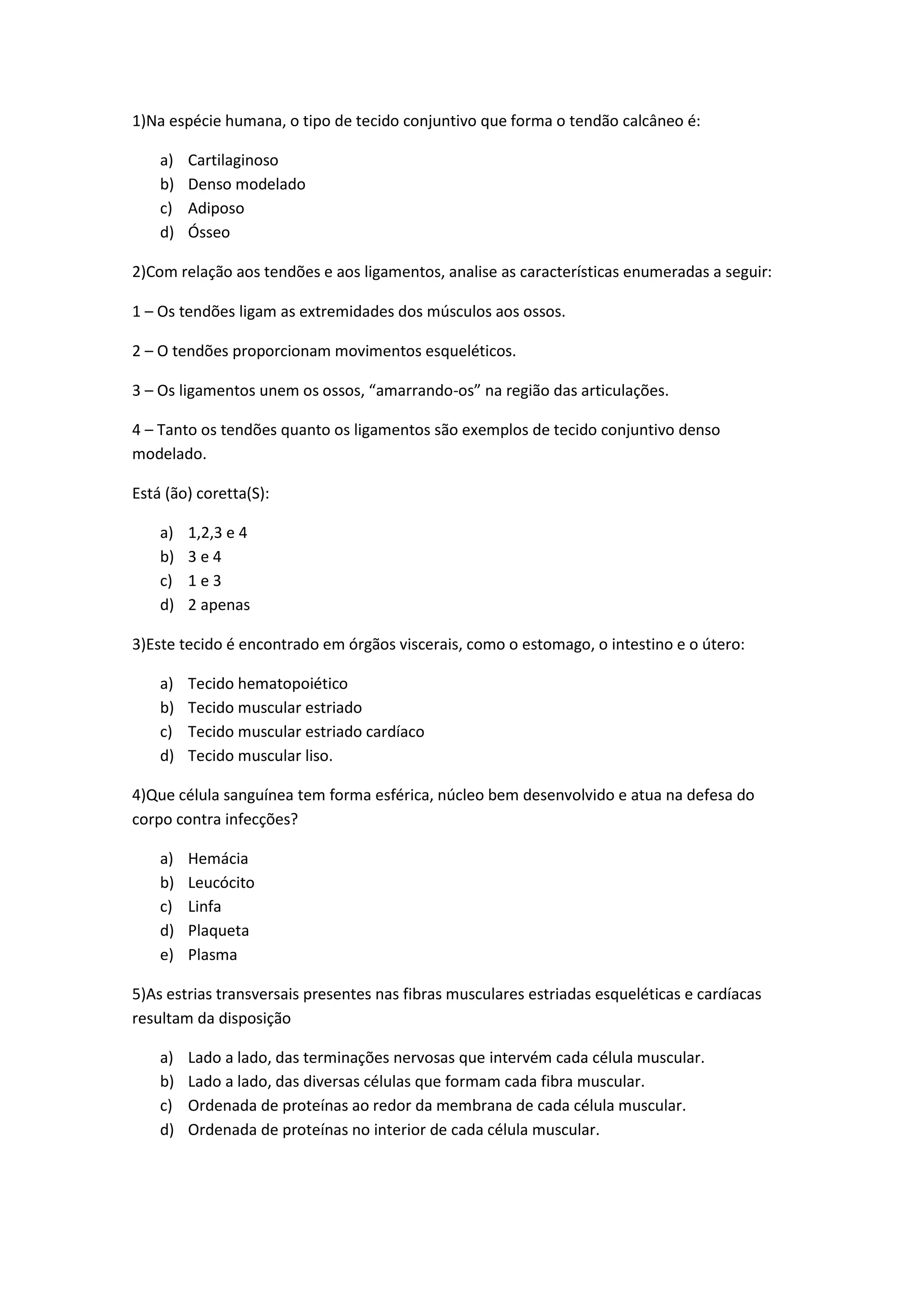 1)Na espécie humana, o tipo de tecido conjuntivo que forma o tendão calcâneo é:

a) Cartilaginoso
b) Denso modelado
c) Adiposo
d) Ósseo

2)Com relação aos tendões e aos ligamentos, analise as características enumeradas a seguir:

1 – Os tendões ligam as extremidades dos músculos aos ossos.

2 – O tendões proporcionam movimentos esqueléticos.

3 – Os ligamentos unem os ossos, “amarrando-os” na região das articulações.

4 – Tanto os tendões quanto os ligamentos são exemplos de tecido conjuntivo denso modelado.

Está (ão) coretta(S):

a) 1,2,3 e 4
b) 3 e 4
c) 1 e 3
d) 2 apenas

3)Este tecido é encontrado em órgãos viscerais, como o estomago, o intestino e o útero:

a) Tecido hematopoiético
b) Tecido muscular estriado
c) Tecido muscular estriado cardíaco
d) Tecido muscular liso.

4)Que célula sanguínea tem forma esférica, núcleo bem desenvolvido e atua na defesa do corpo contra infecções?

a) Hemácia
b) Leucócito
c) Linfa
d) Plaqueta
e) Plasma

5)As estrias transversais presentes nas fibras musculares estriadas esqueléticas e cardíacas resultam da disposição

a) Lado a lado, das terminações nervosas que intervém cada célula muscular.
b) Lado a lado, das diversas células que formam cada fibra muscular.
c) Ordenada de proteínas ao redor da membrana de cada célula muscular.
d) Ordenada de proteínas no interior de cada célula muscular.